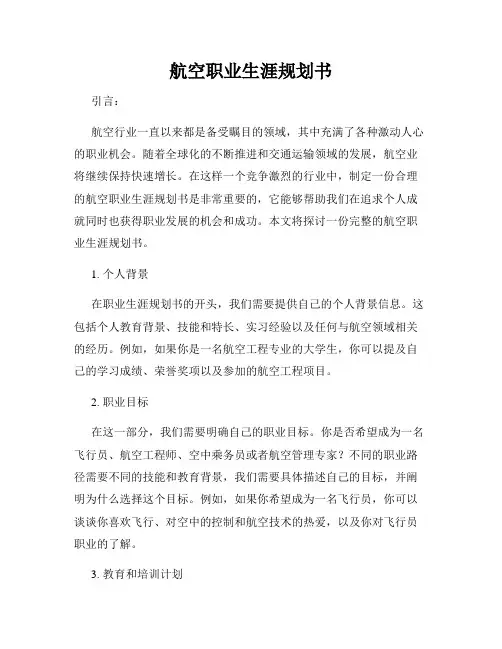 航空职业生涯规划书

引言：

航空行业一直以来都是备受瞩目的领域，其中充满了各种激动人心的职业机会。随着全球化的不断推进和交通运输领域的发展，航空业将继续保持快速增长。在这样一个竞争激烈的行业中，制定一份合理的航空职业生涯规划书是非常重要的，它能够帮助我们在追求个人成就同时也获得职业发展的机会和成功。本文将探讨一份完整的航空职业生涯规划书。

1. 个人背景

在职业生涯规划书的开头，我们需要提供自己的个人背景信息。这包括个人教育背景、技能和特长、实习经验以及任何与航空领域相关的经历。例如，如果你是一名航空工程专业的大学生，你可以提及自己的学习成绩、荣誉奖项以及参加的航空工程项目。

2. 职业目标

在这一部分，我们需要明确自己的职业目标。你是否希望成为一名飞行员、航空工程师、空中乘务员或者航空管理专家？不同的职业路径需要不同的技能和教育背景，我们需要具体描述自己的目标，并阐明为什么选择这个目标。例如，如果你希望成为一名飞行员，你可以谈谈你喜欢飞行、对空中的控制和航空技术的热爱，以及你对飞行员职业的了解。

3. 教育和培训计划